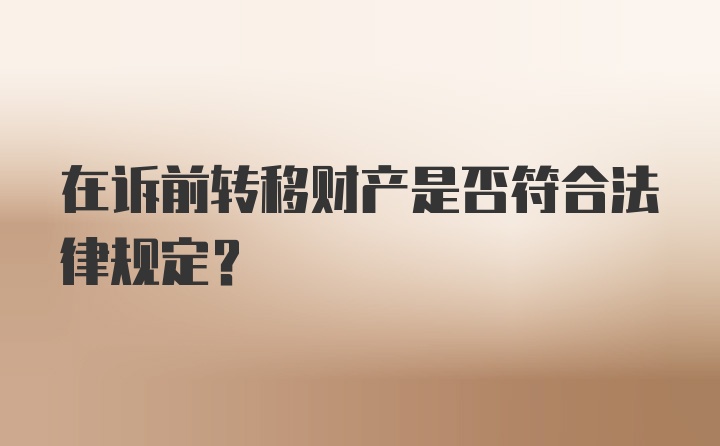 在诉前转移财产是否符合法律规定？